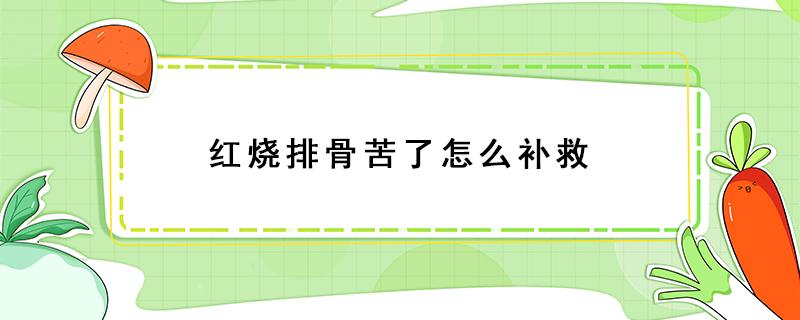 红烧排骨苦了怎么补救